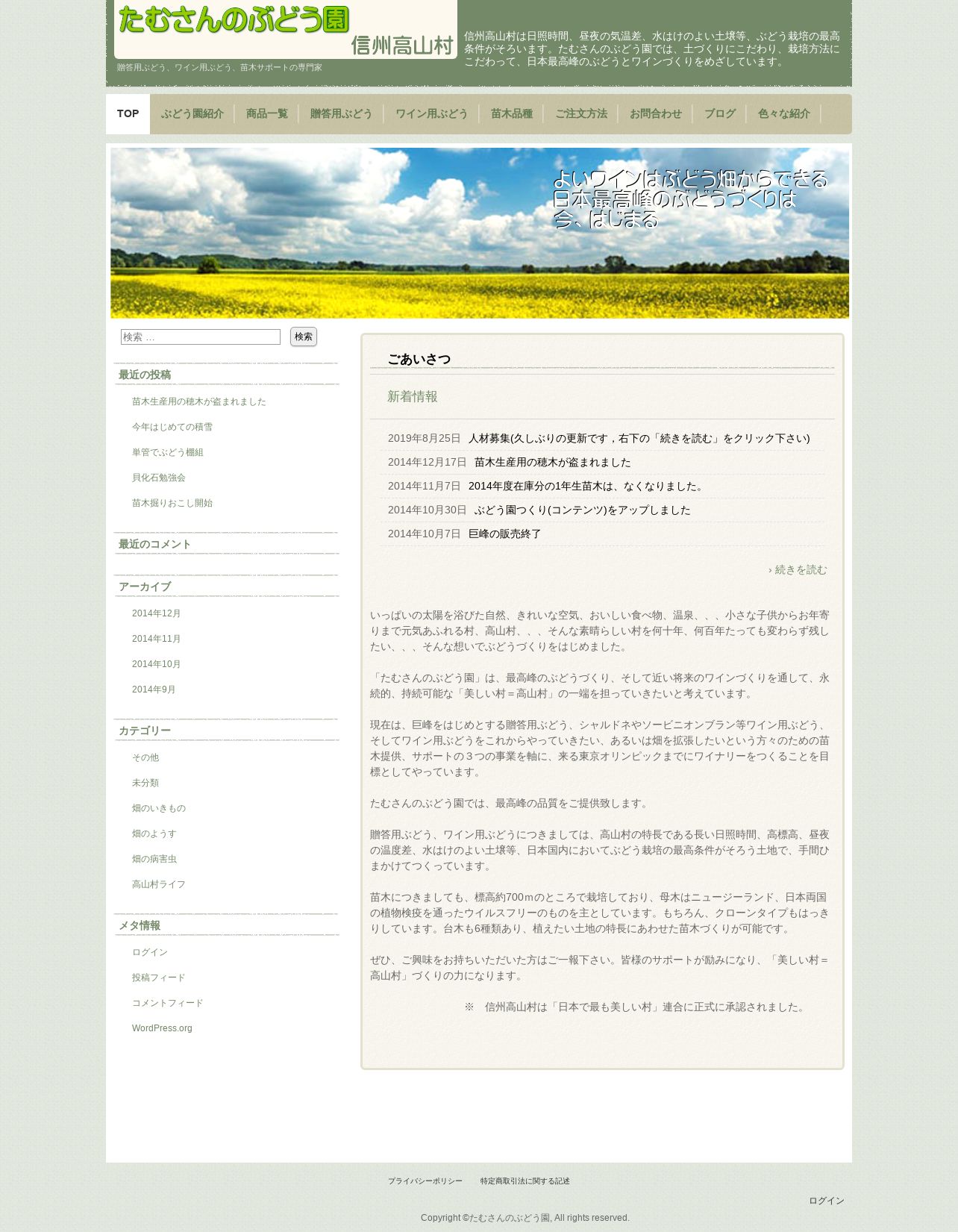 たむさんのぶどう園 信州高山村

贈答用ぶどう、ワイン用ぶどう、苗木サポートの専門家

信州高山村は日照時間、昼夜の気温差、水はけのよい土壌等、ぶどう栽培の最高条件がそろいます。たむさんのぶどう園では、土づくりにこだわり、栽培方法にこだわって、日本最高峰のぶどうとワインづくりをめざしています。

TOP ぶどう園紹介 商品一覧 贈答用ぶどう ワイン用ぶどう 苗木品種 ご注文方法 お問合わせ ブログ 色々な紹介

よいワインはぶどう畑からできる
日本最高峰のぶどうづくりは
今、はじまる

検索 … 検索

最近の投稿

苗木生産用の穂木が盗まれました

今年はじめての積雪

単管でぶどう棚組

貝化石勉強会

苗木掘りおこし開始

最近のコメント

アーカイブ

2014年12月

2014年11月

2014年10月

2014年9月

カテゴリー

その他

未分類

畑のいきもの

畑のようす

畑の病害虫

高山村ライフ

メタ情報

ログイン

投稿フィード

コメントフィード

WordPress.org

ごあいさつ

新着情報

2019年8月25日 人材募集(久しぶりの更新です，右下の「続きを読む」をクリック下さい)

2014年12月17日 苗木生産用の穂木が盗まれました

2014年11月7日 2014年度在庫分の1年生苗木は、なくなりました。

2014年10月30日 ぶどう園つくり(コンテンツ)をアップしました

2014年10月7日 巨峰の販売終了

› 続きを読む

いっぱいの太陽を浴びた自然、きれいな空気、おいしい食べ物、温泉、、、小さな子供からお年寄りまで元気あふれる村、高山村、、、そんな素晴らしい村を何十年、何百年たっても変わらず残したい、、、そんな想いでぶどうづくりをはじめました。

「たむさんのぶどう園」は、最高峰のぶどうづくり、そして近い将来のワインづくりを通して、永続的、持続可能な「美しい村＝高山村」の一端を担っていきたいと考えています。

現在は、巨峰をはじめとする贈答用ぶどう、シャルドネやソービニオンブラン等ワイン用ぶどう、そしてワイン用ぶどうをこれからやっていきたい、あるいは畑を拡張したいという方々のための苗木提供、サポートの３つの事業を軸に、来る東京オリンピックまでにワイナリーをつくることを目標としてやっています。

たむさんのぶどう園では、最高峰の品質をご提供致します。

贈答用ぶどう、ワイン用ぶどうにつきましては、高山村の特長である長い日照時間、高標高、昼夜の温度差、水はけのよい土壌等、日本国内においてぶどう栽培の最高条件がそろう土地で、手間ひまかけてつくっています。

苗木につきましても、標高約700ｍのところで栽培しており、母木はニュージーランド、日本両国の植物検疫を通ったウイルスフリーのものを主としています。もちろん、クローンタイプもはっきりしています。台木も6種類あり、植えたい土地の特長にあわせた苗木づくりが可能です。

ぜひ、ご興味をお持ちいただいた方はご一報下さい。皆様のサポートが励みになり、「美しい村＝高山村」づくりの力になります。

※　信州高山村は「日本で最も美しい村」連合に正式に承認されました。

プライバシーポリシー　特定商取引法に関する記述

ログイン

Copyright ©たむさんのぶどう園, All rights reserved.